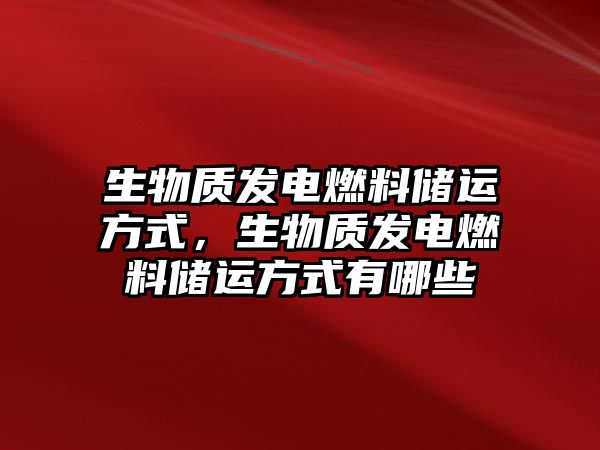 生物质发电燃料储运方式，生物质发电燃料储运方式有哪些